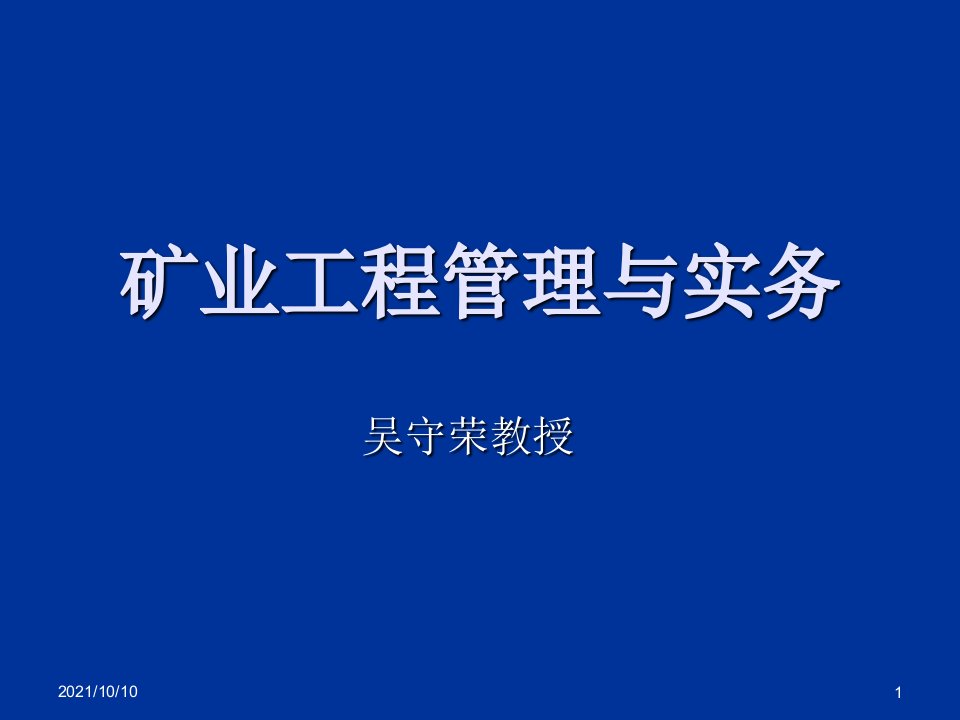 矿业工程管理与实务

吴守荣教授

2021/10/10

1